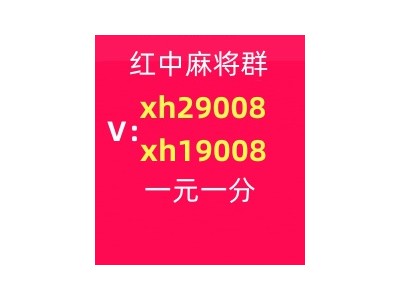 红中麻将群

V: xh29008
xh19008

一元一分